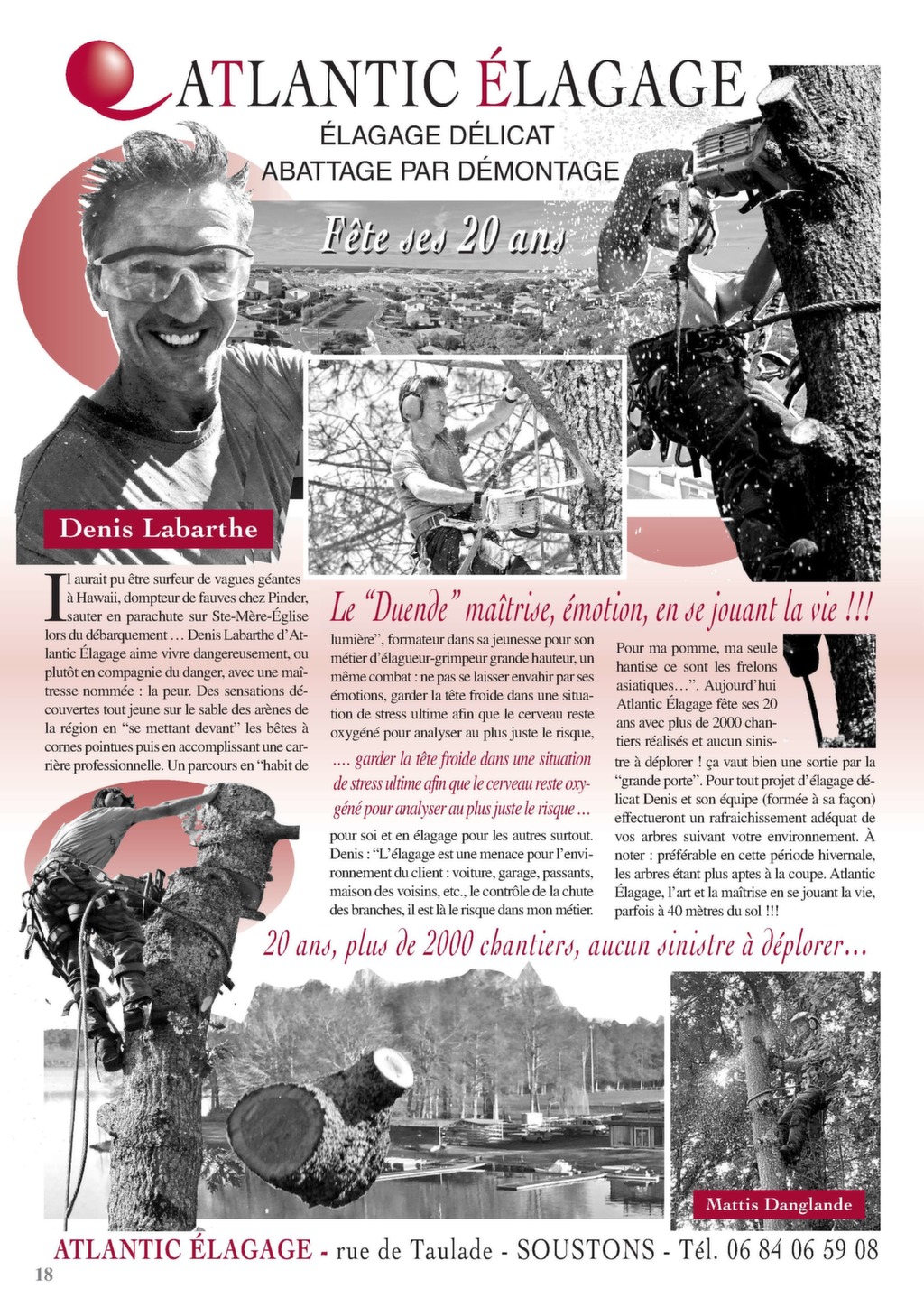 ATLANTIC ÉLAGAGE

ÉLAGAGE DÉLICAT
ABATTAGE PAR DÉMONTAGE

Fête ses 20 ans

Denis Labarthe

Le "Duende" maîtrise, émotion, en se jouant la vie !!!

Il aurait pu être surfeur de vagues géantes à Hawaii, dompteur de fauves chez Pinder, sauter en parachute sur Ste-Mère-Église lors du débarquement … Denis Labarthe d'Atlantic Élagage aime vivre dangereusement, ou plutôt en compagnie du danger, avec une maîtresse nommée : la peur. Des sensations découvertes tout jeune sur le sable des arènes de la région en "se mettant devant" les bêtes à cornes pointues puis en accomplissant une carrière professionnelle. Un parcours en "habit de lumière", formateur dans sa jeunesse pour son métier d'élagueur-grimpeur grande hauteur, un même combat : ne pas se laisser envahir par ses émotions, garder la tête froide dans une situation de stress ultime afin que le cerveau reste oxygéné pour analyser au plus juste le risque,

…. garder la tête froide dans une situation de stress ultime afin que le cerveau reste oxygéné pour analyser au plus juste le risque …

pour soi et en élagage pour les autres surtout. Denis : "L'élagage est une menace pour l'environnement du client : voiture, garage, passants, maison des voisins, etc., le contrôle de la chute des branches, il est là le risque dans mon métier. Pour ma pomme, ma seule hantise ce sont les frelons asiatiques…". Aujourd'hui Atlantic Élagage fête ses 20 ans avec plus de 2000 chantiers réalisés et aucun sinistre à déplorer ! ça vaut bien une sortie par la "grande porte". Pour tout projet d'élagage délicat Denis et son équipe (formée à sa façon) effectueront un rafraichissement adéquat de vos arbres suivant votre environnement. À noter : préférable en cette période hivernale, les arbres étant plus aptes à la coupe. Atlantic Élagage, l'art et la maîtrise en se jouant la vie, parfois à 40 mètres du sol !!!

20 ans, plus de 2000 chantiers, aucun sinistre à déplorer…

Mattis Danglande

ATLANTIC ÉLAGAGE - rue de Taulade - SOUSTONS - Tél. 06 84 06 59 08

18